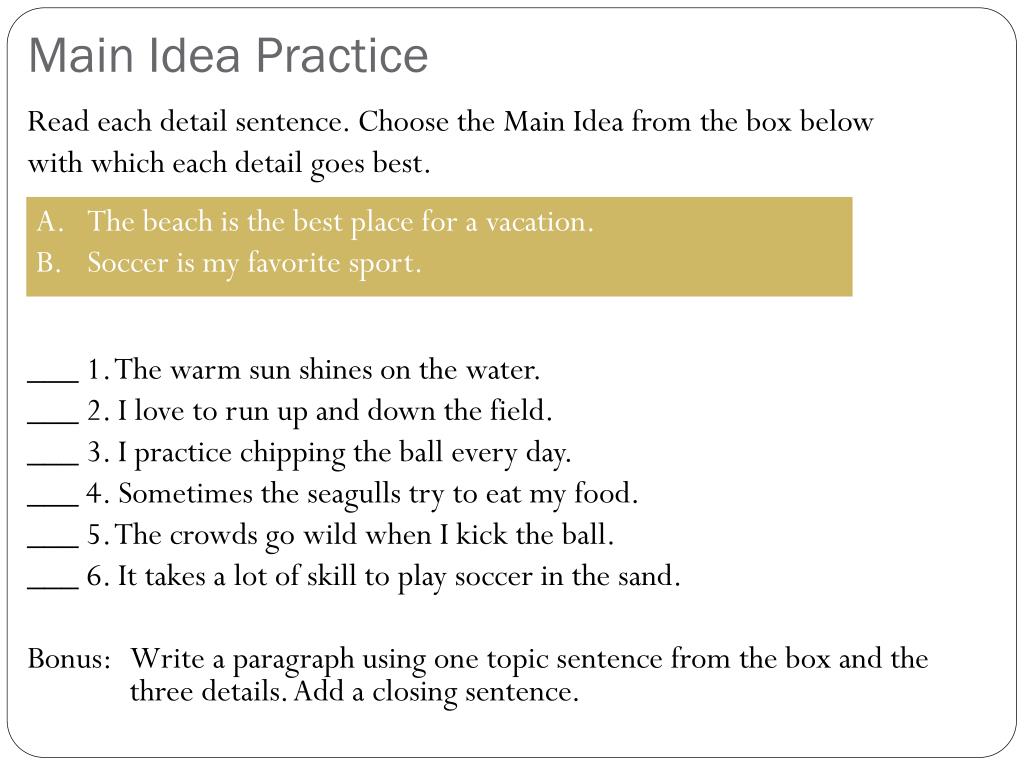 Main Idea Practice

Read each detail sentence. Choose the Main Idea from the box below with which each detail goes best.

A. The beach is the best place for a vacation.
B. Soccer is my favorite sport.

___ 1. The warm sun shines on the water.
___ 2. I love to run up and down the field.
___ 3. I practice chipping the ball every day.
___ 4. Sometimes the seagulls try to eat my food.
___ 5. The crowds go wild when I kick the ball.
___ 6. It takes a lot of skill to play soccer in the sand.

Bonus: Write a paragraph using one topic sentence from the box and the three details. Add a closing sentence.